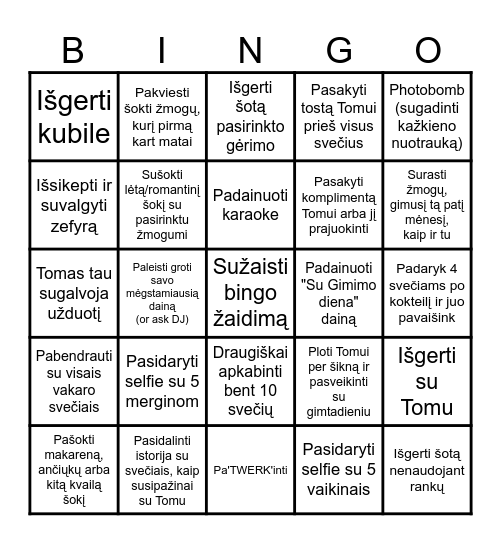 | B | I | N | G | O |
|---|---|---|---|---|
| Išgerti kubile | Pakviesti šokti žmogų, kurį pirmą kart matai | Išgerti šotą pasirinkto gėrimo | Pasakyti tostą Tomui prieš visus svečius | Photobomb (sugadinti kažkieno nuotrauką) |
| Išsikepti ir suvalgyti zefyrą | Sušokti lėtą/romantinį šokį su pasirinktu žmogumi | Padainuoti karaoke | Pasakyti komplimentą Tomui arba jį prajuokinti | Surasti žmogų, gimusį tą patį mėnesį, kaip ir tu |
| Tomas tau sugalvoja užduotį | Paleisti groti savo mėgstamiausią dainą (or ask DJ) | Sužaisti bingo žaidimą | Padainuoti "Su Gimimo diena" dainą | Padaryk 4 svečiams po kokteilį ir juo pavaišink |
| Pabendrauti su visais vakaro svečiais | Pasidaryti selfie su 5 merginom | Draugiškai apkabinti bent 10 svečių | Ploti Tomui per šikną ir pasveikinti su gimtadieniu | Išgerti su Tomu |
| Pašokti makareną, ančiųkų arba kitą kvailą šokį | Pasidalinti istorija su svečiais, kaip susipažinai su Tomu | Pa'TWERK'inti | Pasidaryti selfie su 5 vaikinais | Išgerti šotą nenaudojant rankų |